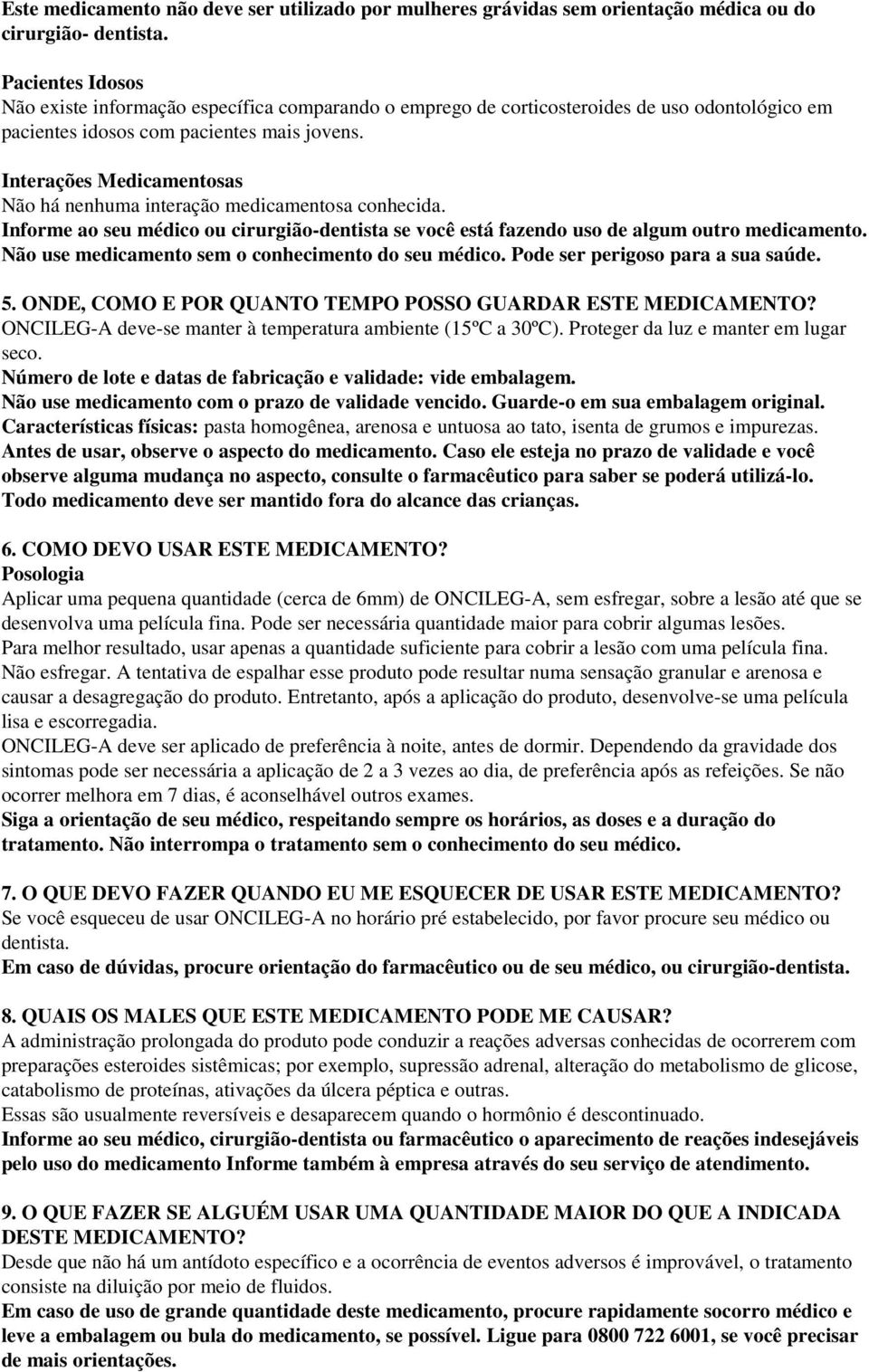 Este medicamento não deve ser utilizado por mulheres grávidas sem orientação médica ou do cirurgião- dentista.

Pacientes Idosos
Não existe informação específica comparando o emprego de corticosteroides de uso odontológico em pacientes idosos com pacientes mais jovens.

Interações Medicamentosas
Não há nenhuma interação medicamentosa conhecida.
Informe ao seu médico ou cirurgião-dentista se você está fazendo uso de algum outro medicamento.
Não use medicamento sem o conhecimento do seu médico. Pode ser perigoso para a sua saúde.

5. ONDE, COMO E POR QUANTO TEMPO POSSO GUARDAR ESTE MEDICAMENTO?
ONCILEG-A deve-se manter à temperatura ambiente (15ºC a 30ºC). Proteger da luz e manter em lugar seco.
Número de lote e datas de fabricação e validade: vide embalagem.
Não use medicamento com o prazo de validade vencido. Guarde-o em sua embalagem original.
Características físicas: pasta homogênea, arenosa e untuosa ao tato, isenta de grumos e impurezas.
Antes de usar, observe o aspecto do medicamento. Caso ele esteja no prazo de validade e você observe alguma mudança no aspecto, consulte o farmacêutico para saber se poderá utilizá-lo.
Todo medicamento deve ser mantido fora do alcance das crianças.

6. COMO DEVO USAR ESTE MEDICAMENTO?
Posologia
Aplicar uma pequena quantidade (cerca de 6mm) de ONCILEG-A, sem esfregar, sobre a lesão até que se desenvolva uma película fina. Pode ser necessária quantidade maior para cobrir algumas lesões.
Para melhor resultado, usar apenas a quantidade suficiente para cobrir a lesão com uma película fina.
Não esfregar. A tentativa de espalhar esse produto pode resultar numa sensação granular e arenosa e causar a desagregação do produto. Entretanto, após a aplicação do produto, desenvolve-se uma película lisa e escorregadia.
ONCILEG-A deve ser aplicado de preferência à noite, antes de dormir. Dependendo da gravidade dos sintomas pode ser necessária a aplicação de 2 a 3 vezes ao dia, de preferência após as refeições. Se não ocorrer melhora em 7 dias, é aconselhável outros exames.
Siga a orientação de seu médico, respeitando sempre os horários, as doses e a duração do tratamento. Não interrompa o tratamento sem o conhecimento do seu médico.

7. O QUE DEVO FAZER QUANDO EU ME ESQUECER DE USAR ESTE MEDICAMENTO?
Se você esqueceu de usar ONCILEG-A no horário pré estabelecido, por favor procure seu médico ou dentista.
Em caso de dúvidas, procure orientação do farmacêutico ou de seu médico, ou cirurgião-dentista.

8. QUAIS OS MALES QUE ESTE MEDICAMENTO PODE ME CAUSAR?
A administração prolongada do produto pode conduzir a reações adversas conhecidas de ocorrerem com preparações esteroides sistêmicas; por exemplo, supressão adrenal, alteração do metabolismo de glicose, catabolismo de proteínas, ativações da úlcera péptica e outras.
Essas são usualmente reversíveis e desaparecem quando o hormônio é descontinuado.
Informe ao seu médico, cirurgião-dentista ou farmacêutico o aparecimento de reações indesejáveis pelo uso do medicamento Informe também à empresa através do seu serviço de atendimento.

9. O QUE FAZER SE ALGUÉM USAR UMA QUANTIDADE MAIOR DO QUE A INDICADA DESTE MEDICAMENTO?
Desde que não há um antídoto específico e a ocorrência de eventos adversos é improvável, o tratamento consiste na diluição por meio de fluidos.
Em caso de uso de grande quantidade deste medicamento, procure rapidamente socorro médico e leve a embalagem ou bula do medicamento, se possível. Ligue para 0800 722 6001, se você precisar de mais orientações.